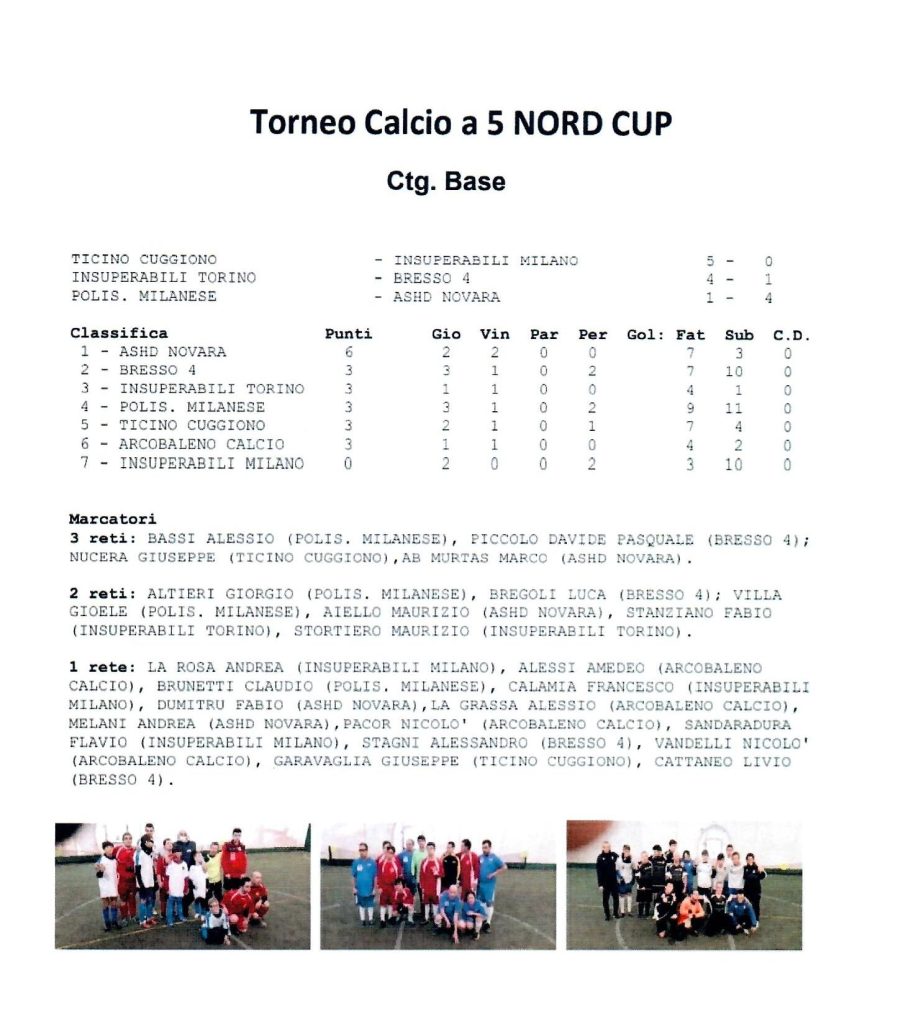 Torneo Calcio a 5 NORD CUP

Ctg. Base

| | | |
|---|---|---|
| TICINO CUGGIONO | - INSUPERABILI MILANO | 5 - 0 |
| INSUPERABILI TORINO | - BRESSO 4 | 4 - 1 |
| POLIS. MILANESE | - ASHD NOVARA | 1 - 4 |

| Classifica | Punti | Gio | Vin | Par | Per | Gol: Fat | Sub | C.D. |
|---|---|---|---|---|---|---|---|---|
| 1 - ASHD NOVARA | 6 | 2 | 2 | 0 | 0 | 7 | 3 | 0 |
| 2 - BRESSO 4 | 3 | 3 | 1 | 0 | 2 | 7 | 10 | 0 |
| 3 - INSUPERABILI TORINO | 3 | 1 | 1 | 0 | 0 | 4 | 1 | 0 |
| 4 - POLIS. MILANESE | 3 | 3 | 1 | 0 | 2 | 9 | 11 | 0 |
| 5 - TICINO CUGGIONO | 3 | 2 | 1 | 0 | 1 | 7 | 4 | 0 |
| 6 - ARCOBALENO CALCIO | 3 | 1 | 1 | 0 | 0 | 4 | 2 | 0 |
| 7 - INSUPERABILI MILANO | 0 | 2 | 0 | 0 | 2 | 3 | 10 | 0 |

Marcatori
3 reti: BASSI ALESSIO (POLIS. MILANESE), PICCOLO DAVIDE PASQUALE (BRESSO 4); NUCERA GIUSEPPE (TICINO CUGGIONO),AB MURTAS MARCO (ASHD NOVARA).

2 reti: ALTIERI GIORGIO (POLIS. MILANESE), BREGOLI LUCA (BRESSO 4); VILLA GIOELE (POLIS. MILANESE), AIELLO MAURIZIO (ASHD NOVARA), STANZIANO FABIO (INSUPERABILI TORINO), STORTIERO MAURIZIO (INSUPERABILI TORINO).

1 rete: LA ROSA ANDREA (INSUPERABILI MILANO), ALESSI AMEDEO (ARCOBALENO CALCIO), BRUNETTI CLAUDIO (POLIS. MILANESE), CALAMIA FRANCESCO (INSUPERABILI MILANO), DUMITRU FABIO (ASHD NOVARA),LA GRASSA ALESSIO (ARCOBALENO CALCIO), MELANI ANDREA (ASHD NOVARA),PACOR NICOLO' (ARCOBALENO CALCIO), SANDARADURA FLAVIO (INSUPERABILI MILANO), STAGNI ALESSANDRO (BRESSO 4), VANDELLI NICOLO' (ARCOBALENO CALCIO), GARAVAGLIA GIUSEPPE (TICINO CUGGIONO), CATTANEO LIVIO (BRESSO 4).